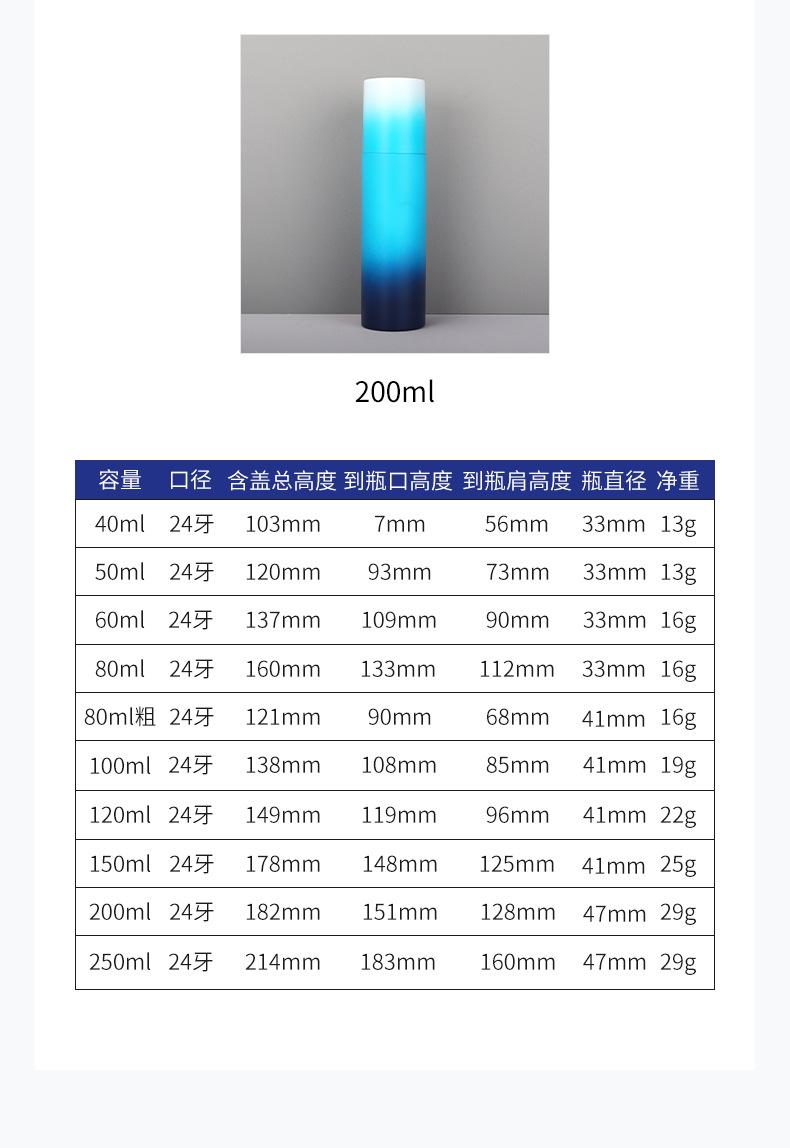 200ml

| 容量 | 口径 | 含盖总高度 | 到瓶口高度 | 到瓶肩高度 | 瓶直径 | 净重 |
|---|---|---|---|---|---|---|
| 40ml | 24牙 | 103mm | 7mm | 56mm | 33mm | 13g |
| 50ml | 24牙 | 120mm | 93mm | 73mm | 33mm | 13g |
| 60ml | 24牙 | 137mm | 109mm | 90mm | 33mm | 16g |
| 80ml | 24牙 | 160mm | 133mm | 112mm | 33mm | 16g |
| 80ml粗 | 24牙 | 121mm | 90mm | 68mm | 41mm | 16g |
| 100ml | 24牙 | 138mm | 108mm | 85mm | 41mm | 19g |
| 120ml | 24牙 | 149mm | 119mm | 96mm | 41mm | 22g |
| 150ml | 24牙 | 178mm | 148mm | 125mm | 41mm | 25g |
| 200ml | 24牙 | 182mm | 151mm | 128mm | 47mm | 29g |
| 250ml | 24牙 | 214mm | 183mm | 160mm | 47mm | 29g |